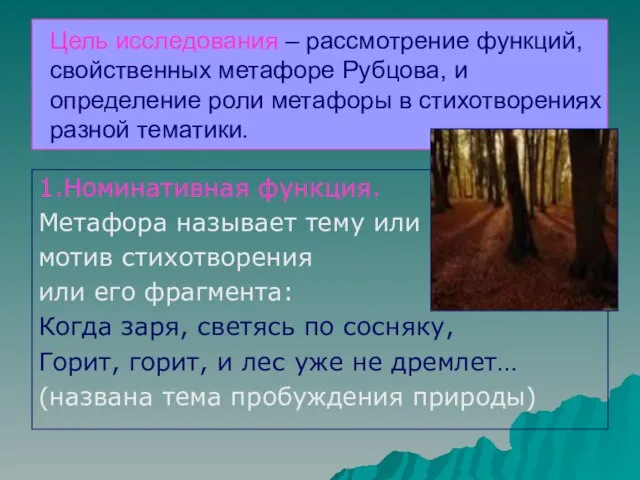 Цель исследования – рассмотрение функций, свойственных метафоре Рубцова, и определение роли метафоры в стихотворениях разной тематики.

1.Номинативная функция.
Метафора называет тему или мотив стихотворения или его фрагмента:
Когда заря, светясь по сосняку,
Горит, горит, и лес уже не дремлет…
(названа тема пробуждения природы)